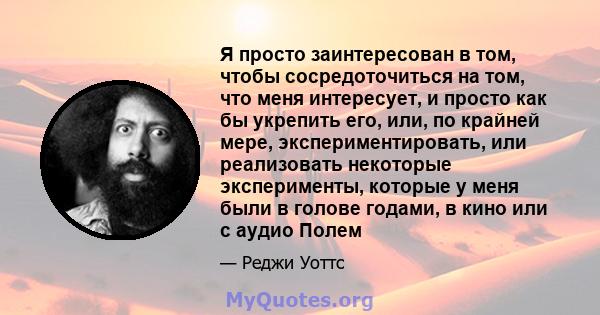 Я просто заинтересован в том, чтобы сосредоточиться на том, что меня интересует, и просто как бы укрепить его, или, по крайней мере, экспериментировать, или реализовать некоторые эксперименты, которые у меня были в голове годами, в кино или с аудио Полем

— Реджи Уоттс

MyQuotes.org